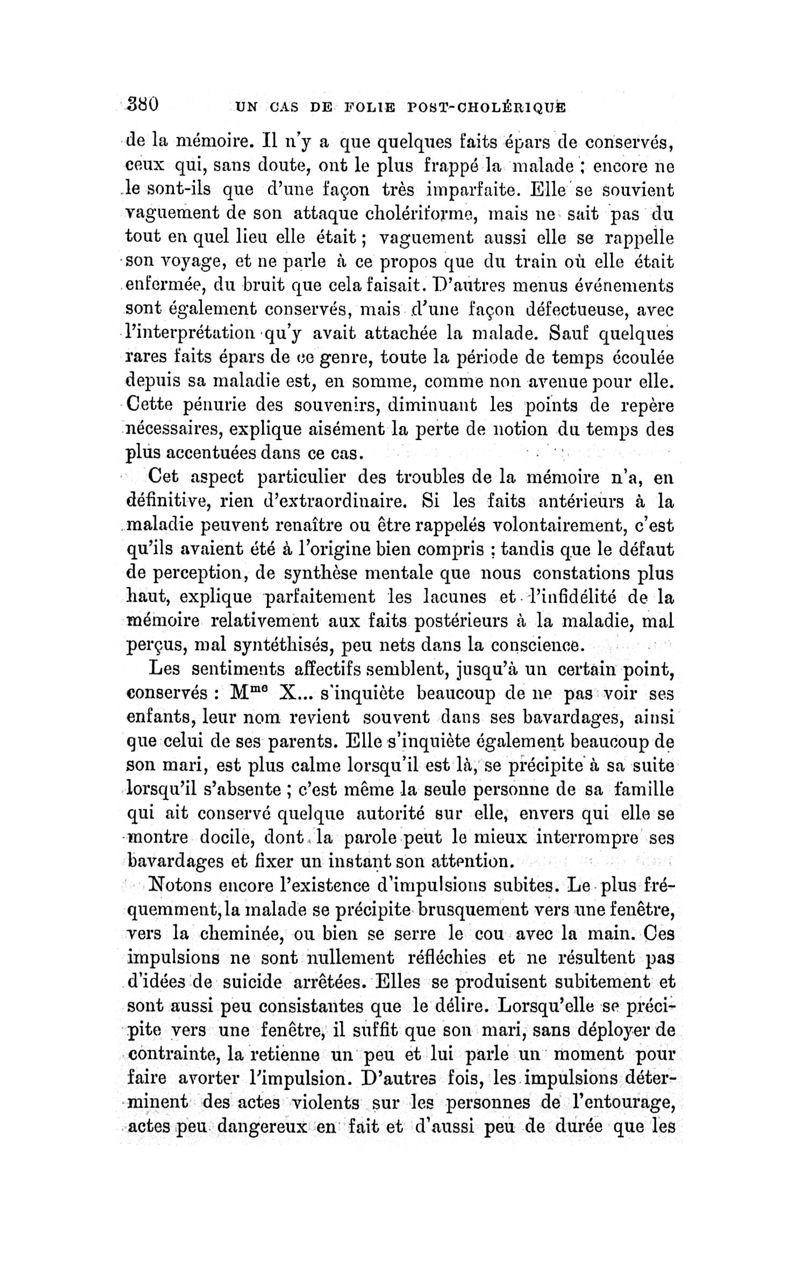 380 UN CAS DE FOLIE POST-CHOLÉRIQUE

de la mémoire. Il n'y a que quelques faits épars de conservés, ceux qui, sans doute, ont le plus frappé la malade ; encore ne le sont-ils que d'une façon très imparfaite. Elle se souvient vaguement de son attaque cholériforme, mais ne sait pas du tout en quel lieu elle était ; vaguement aussi elle se rappelle son voyage, et ne parle à ce propos que du train où elle était enfermée, du bruit que cela faisait. D'autres menus événements sont également conservés, mais d'une façon défectueuse, avec l'interprétation qu'y avait attachée la malade. Sauf quelques rares faits épars de ce genre, toute la période de temps écoulée depuis sa maladie est, en somme, comme non avenue pour elle. Cette pénurie des souvenirs, diminuant les points de repère nécessaires, explique aisément la perte de notion du temps des plus accentuées dans ce cas.

Cet aspect particulier des troubles de la mémoire n'a, en définitive, rien d'extraordinaire. Si les faits antérieurs à la maladie peuvent renaître ou être rappelés volontairement, c'est qu'ils avaient été à l'origine bien compris ; tandis que le défaut de perception, de synthèse mentale que nous constations plus haut, explique parfaitement les lacunes et l'infidélité de la mémoire relativement aux faits postérieurs à la maladie, mal perçus, mal syntéthisés, peu nets dans la conscience.

Les sentiments affectifs semblent, jusqu'à un certain point, conservés : M$^{me}$ X... s'inquiète beaucoup de ne pas voir ses enfants, leur nom revient souvent dans ses bavardages, ainsi que celui de ses parents. Elle s'inquiète également beaucoup de son mari, est plus calme lorsqu'il est là, se précipite à sa suite lorsqu'il s'absente ; c'est même la seule personne de sa famille qui ait conservé quelque autorité sur elle, envers qui elle se montre docile, dont la parole peut le mieux interrompre ses bavardages et fixer un instant son attention.

Notons encore l'existence d'impulsions subites. Le plus fréquemment, la malade se précipite brusquement vers une fenêtre, vers la cheminée, ou bien se serre le cou avec la main. Ces impulsions ne sont nullement réfléchies et ne résultent pas d'idées de suicide arrêtées. Elles se produisent subitement et sont aussi peu consistantes que le délire. Lorsqu'elle se précipite vers une fenêtre, il suffit que son mari, sans déployer de contrainte, la retienne un peu et lui parle un moment pour faire avorter l'impulsion. D'autres fois, les impulsions déterminent des actes violents sur les personnes de l'entourage, actes peu dangereux en fait et d'aussi peu de durée que les